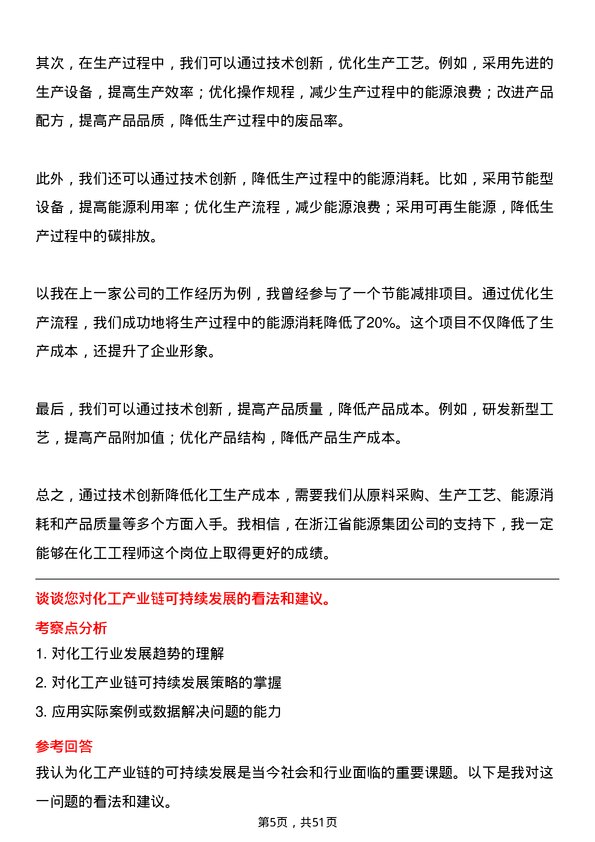 其次，在生产过程中，我们可以通过技术创新，优化生产工艺。例如，采用先进的生产设备，提高生产效率；优化操作规程，减少生产过程中的能源浪费；改进产品配方，提高产品品质，降低生产过程中的废品率。

此外，我们还可以通过技术创新，降低生产过程中的能源消耗。比如，采用节能型设备，提高能源利用率；优化生产流程，减少能源浪费；采用可再生能源，降低生产过程中的碳排放。

以我在上一家公司的工作经历为例，我曾经参与了一个节能减排项目。通过优化生产流程，我们成功地将生产过程中的能源消耗降低了20%。这个项目不仅降低了生产成本，还提升了企业形象。

最后，我们可以通过技术创新，提高产品质量，降低产品成本。例如，研发新型工艺，提高产品附加值；优化产品结构，降低产品生产成本。

总之，通过技术创新降低化工生产成本，需要我们从原料采购、生产工艺、能源消耗和产品质量等多个方面入手。我相信，在浙江省能源集团公司的支持下，我一定能够在化工工程师这个岗位上取得更好的成绩。

谈谈您对化工产业链可持续发展的看法和建议。

考察点分析

1. 对化工行业发展趋势的理解

2. 对化工产业链可持续发展策略的掌握

3. 应用实际案例或数据解决问题的能力

参考回答

我认为化工产业链的可持续发展是当今社会和行业面临的重要课题。以下是我对这一问题的看法和建议。

第5页，共51页